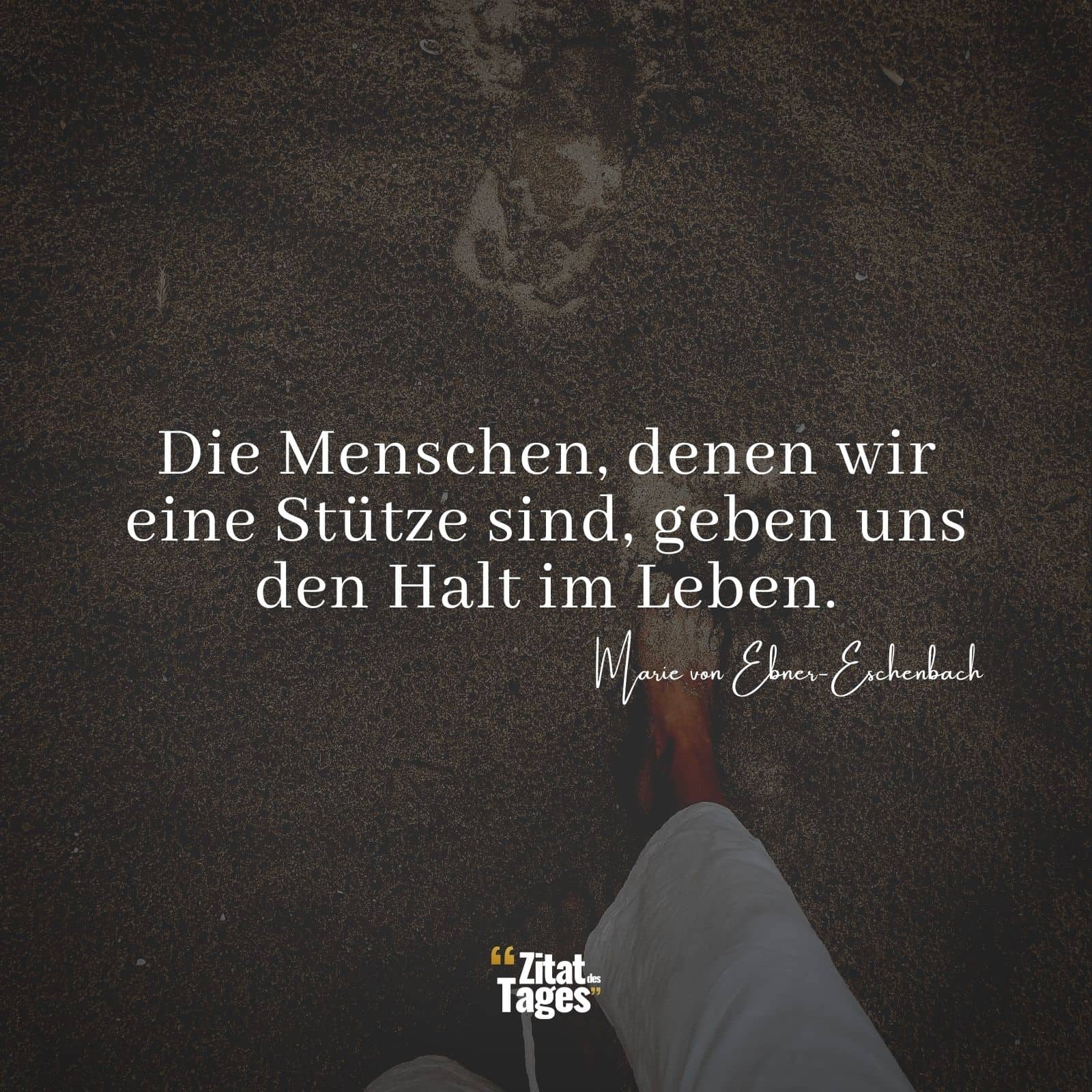 Die Menschen, denen wir eine Stütze sind, geben uns den Halt im Leben.

Marie von Ebner-Eschenbach

“Zitat des Tages”